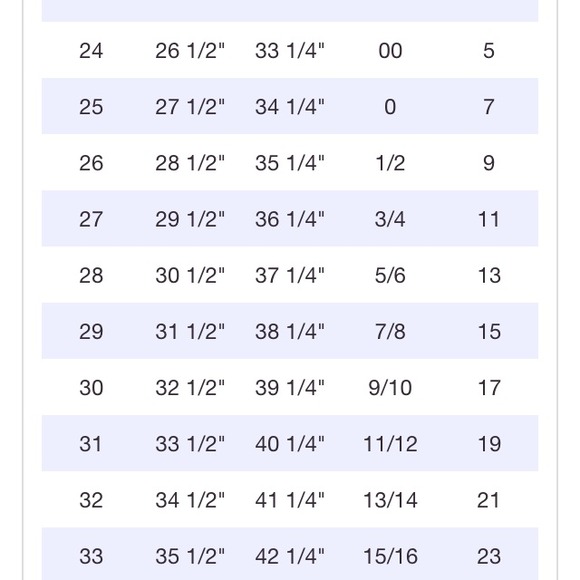 | | | | | |
|---|---|---|---|---|
| 24 | 26 1/2" | 33 1/4" | 00 | 5 |
| 25 | 27 1/2" | 34 1/4" | 0 | 7 |
| 26 | 28 1/2" | 35 1/4" | 1/2 | 9 |
| 27 | 29 1/2" | 36 1/4" | 3/4 | 11 |
| 28 | 30 1/2" | 37 1/4" | 5/6 | 13 |
| 29 | 31 1/2" | 38 1/4" | 7/8 | 15 |
| 30 | 32 1/2" | 39 1/4" | 9/10 | 17 |
| 31 | 33 1/2" | 40 1/4" | 11/12 | 19 |
| 32 | 34 1/2" | 41 1/4" | 13/14 | 21 |
| 33 | 35 1/2" | 42 1/4" | 15/16 | 23 |